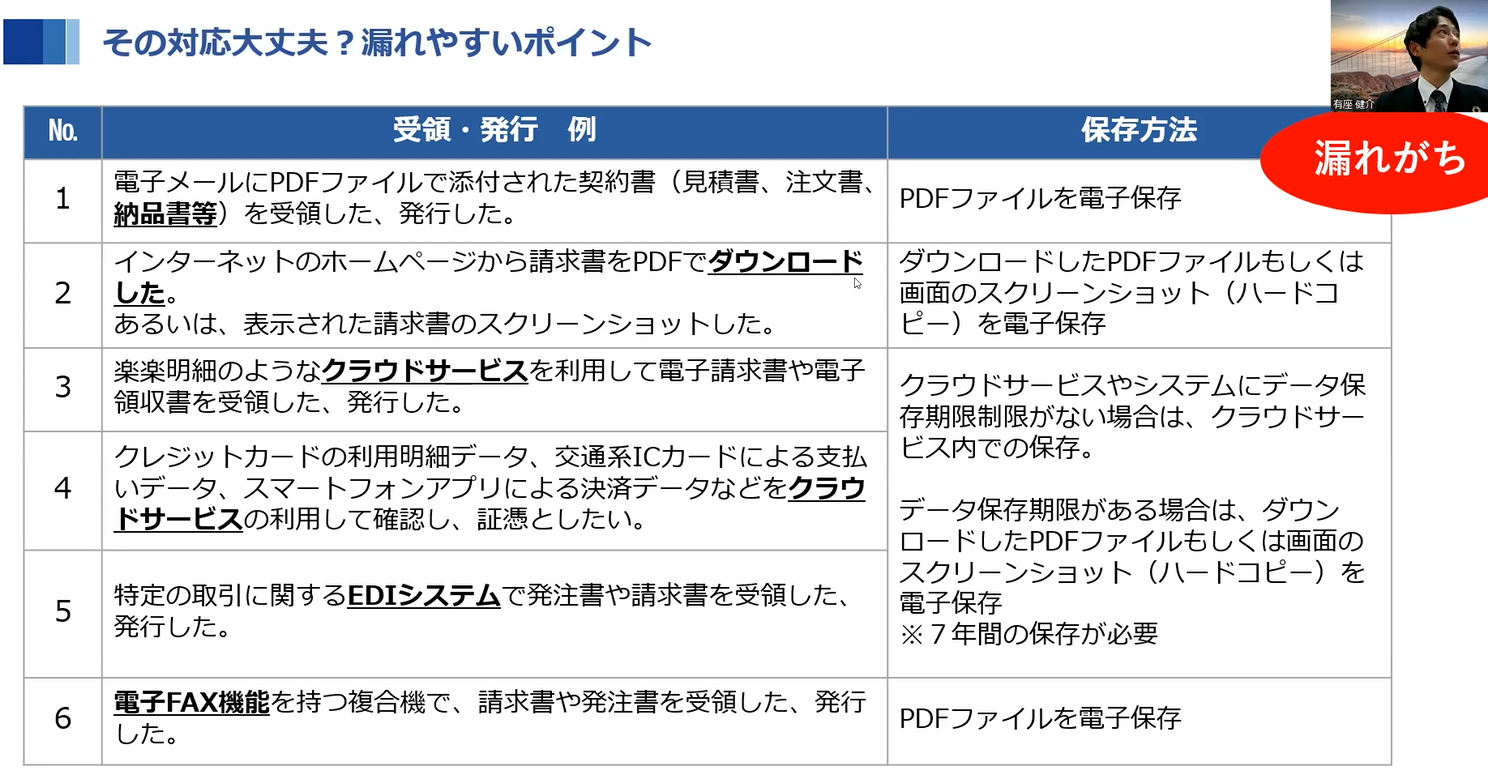 その対応大丈夫？漏れやすいポイント

有座 健介

漏れがち

| No. | 受領・発行　例 | 保存方法 |
|---|---|---|
| 1 | 電子メールにPDFファイルで添付された契約書（見積書、注文書、納品書等）を受領した、発行した。 | PDFファイルを電子保存 |
| 2 | インターネットのホームページから請求書をPDFでダウンロードした。あるいは、表示された請求書のスクリーンショットした。 | ダウンロードしたPDFファイルもしくは画面のスクリーンショット（ハードコピー）を電子保存 |
| 3 | 楽楽明細のようなクラウドサービスを利用して電子請求書や電子領収書を受領した、発行した。 | クラウドサービスやシステムにデータ保存期限制限がない場合は、クラウドサービス内での保存。 データ保存期限がある場合は、ダウンロードしたPDFファイルもしくは画面のスクリーンショット（ハードコピー）を電子保存 ※７年間の保存が必要 |
| 4 | クレジットカードの利用明細データ、交通系ICカードによる支払いデータ、スマートフォンアプリによる決済データなどをクラウドサービスの利用して確認し、証憑としたい。 | |
| 5 | 特定の取引に関するEDIシステムで発注書や請求書を受領した、発行した。 | |
| 6 | 電子FAX機能を持つ複合機で、請求書や発注書を受領した、発行した。 | PDFファイルを電子保存 |